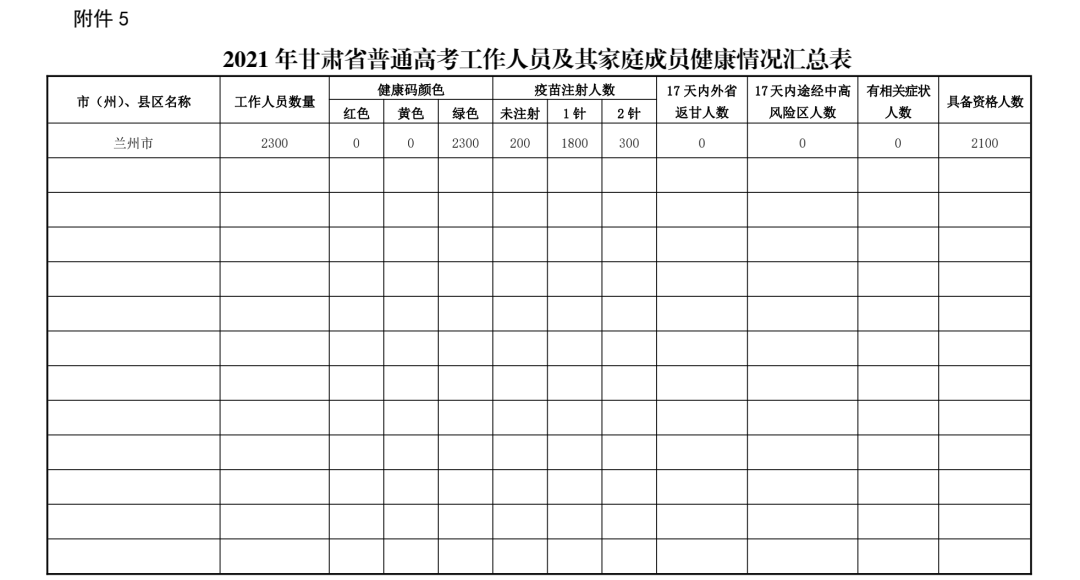 附件 5

2021 年甘肃省普通高考工作人员及其家庭成员健康情况汇总表

| 市（州）、县区名称 | 工作人员数量 | 健康码颜色 红色 | 健康码颜色 黄色 | 健康码颜色 绿色 | 疫苗注射人数 未注射 | 疫苗注射人数 1 针 | 疫苗注射人数 2 针 | 17 天内外省返甘人数 | 17 天内途经中高风险区人数 | 有相关症状人数 | 具备资格人数 |
|---|---|---|---|---|---|---|---|---|---|---|---|
| 兰州市 | 2300 | 0 | 0 | 2300 | 200 | 1800 | 300 | 0 | 0 | 0 | 2100 |
| | | | | | | | | | | | |
| | | | | | | | | | | | |
| | | | | | | | | | | | |
| | | | | | | | | | | | |
| | | | | | | | | | | | |
| | | | | | | | | | | | |
| | | | | | | | | | | | |
| | | | | | | | | | | | |
| | | | | | | | | | | | |
| | | | | | | | | | | | |
| | | | | | | | | | | | |
| | | | | | | | | | | | |